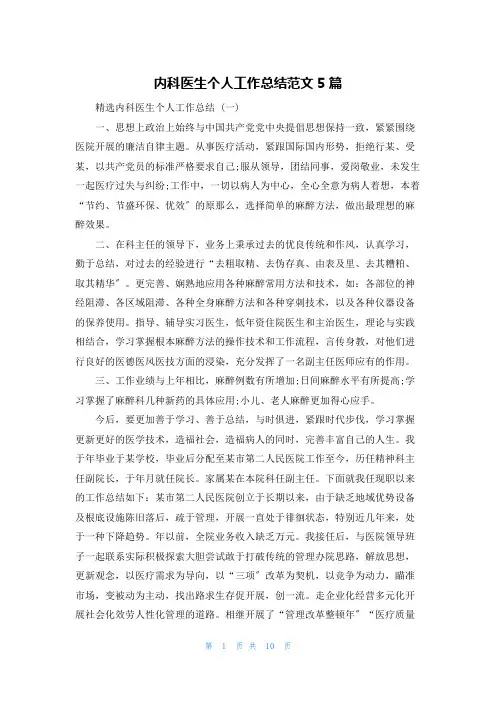 内科医生个人工作总结范文 5 篇

精选内科医生个人工作总结（一）

一、思想上政治上始终与中国共产党党中央提倡思想保持一致，紧紧围绕医院开展的廉洁自律主题。从事医疗活动，紧跟国际国内形势，拒绝行某、受某，以共产党员的标准严格要求自己;服从领导，团结同事，爱岗敬业，未发生一起医疗过失与纠纷;工作中，一切以病人为中心，全心全意为病人着想，本着“节约、节盛环保、优效”的原那么，选择简单的麻醉方法，做出最理想的麻醉效果。

二、在科主任的领导下，业务上秉承过去的优良传统和作风，认真学习，勤于总结，对过去的经验进行“去粗取精、去伪存真、由表及里、去其糟粕、取其精华”。更完善、娴熟地应用各种麻醉常用方法和技术，如：各部位的神经阻滞、各区域阻滞、各种全身麻醉方法和各种穿刺技术，以及各种仪器设备的保养使用。指导、辅导实习医生，低年资住院医生和主治医生，理论与实践相结合，学习掌握根本麻醉方法的操作技术和工作流程，言传身教，对他们进行良好的医德医风医技方面的浸染，充分发挥了一名副主任医师应有的作用。

三、工作业绩与上年相比，麻醉例数有所增加;日间麻醉水平有所提高;学习掌握了麻醉科几种新药的具体应用;小儿、老人麻醉更加得心应手。

今后，要更加善于学习、善于总结，与时俱进，紧跟时代步伐，学习掌握更新更好的医学技术，造福社会，造福病人的同时，完善丰富自己的人生。我于年毕业于某学校，毕业后分配至某市第二人民医院工作至今，历任精神科主任副院长，于年月就任院长。家属某在本院科任副主任。下面就我任现职以来的工作总结如下：某市第二人民医院创立于长期以来，由于缺乏地域优势设备及根底设施陈旧落后，疏于管理，开展一直处于徘徊状态，特别近几年来，处于一种下降趋势。年以前，全院业务收入缺乏万元。我接任后，与医院领导班子一起联系实际积极探索大胆尝试敢于打破传统的管理办院思路，解放思想，更新观念，以医疗需求为导向，以“三项”改革为契机，以竞争为动力，瞄准市场，变被动为主动，找出路求生存促开展，创一流。走企业化经营多元化开展社会化效劳人性化管理的道路。相继开展了“管理改革整顿年”“医疗质量

第 1 页 共 10 页